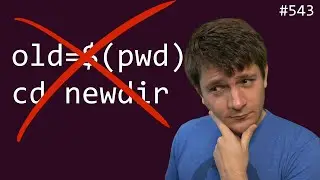 #543

old=$(pwd)
cd newdir